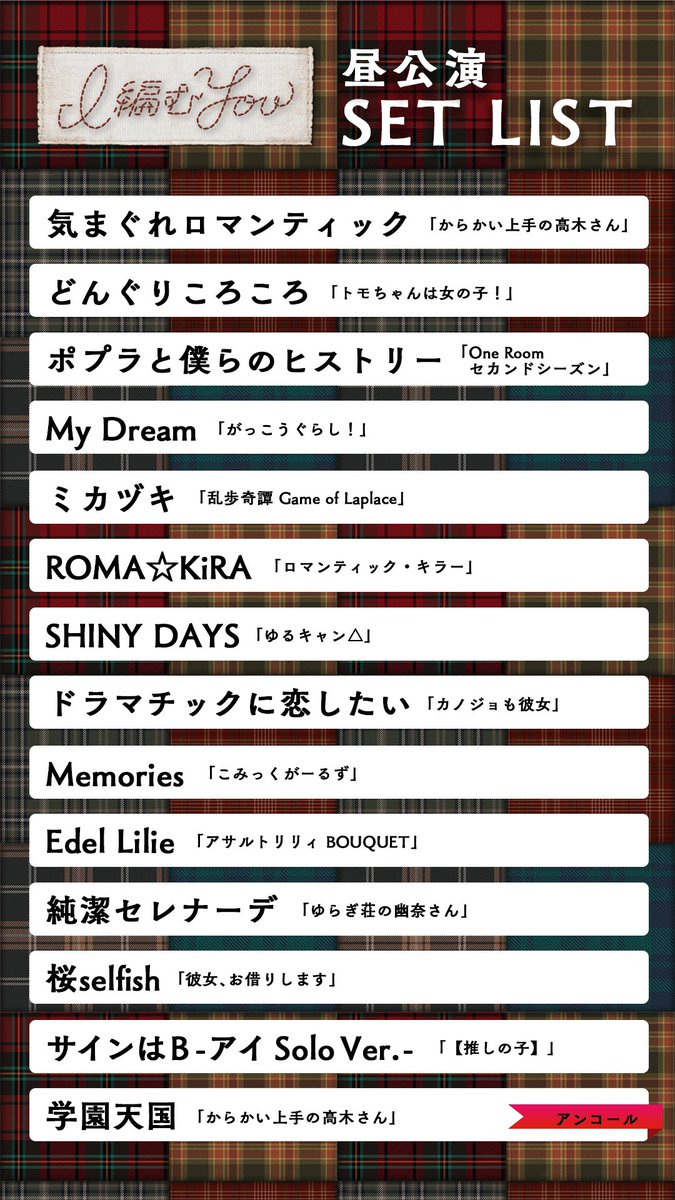 I 編む You

昼公演
SET LIST

気まぐれロマンティック 「からかい上手の高木さん」

どんぐりころころ 「トモちゃんは女の子！」

ポプラと僕らのヒストリー 「One Room セカンドシーズン」

My Dream 「がっこうぐらし！」

ミカヅキ 「乱歩奇譚 Game of Laplace」

ROMA☆KiRA 「ロマンティック・キラー」

SHINY DAYS 「ゆるキャン△」

ドラマチックに恋したい 「カノジョも彼女」

Memories 「こみっくがーるず」

Edel Lilie 「アサルトリリィ BOUQUET」

純潔セレナーデ 「ゆらぎ荘の幽奈さん」

桜selfish 「彼女、お借りします」

サインはB -アイ Solo Ver.- 「【推しの子】」

学園天国 「からかい上手の高木さん」 アンコール